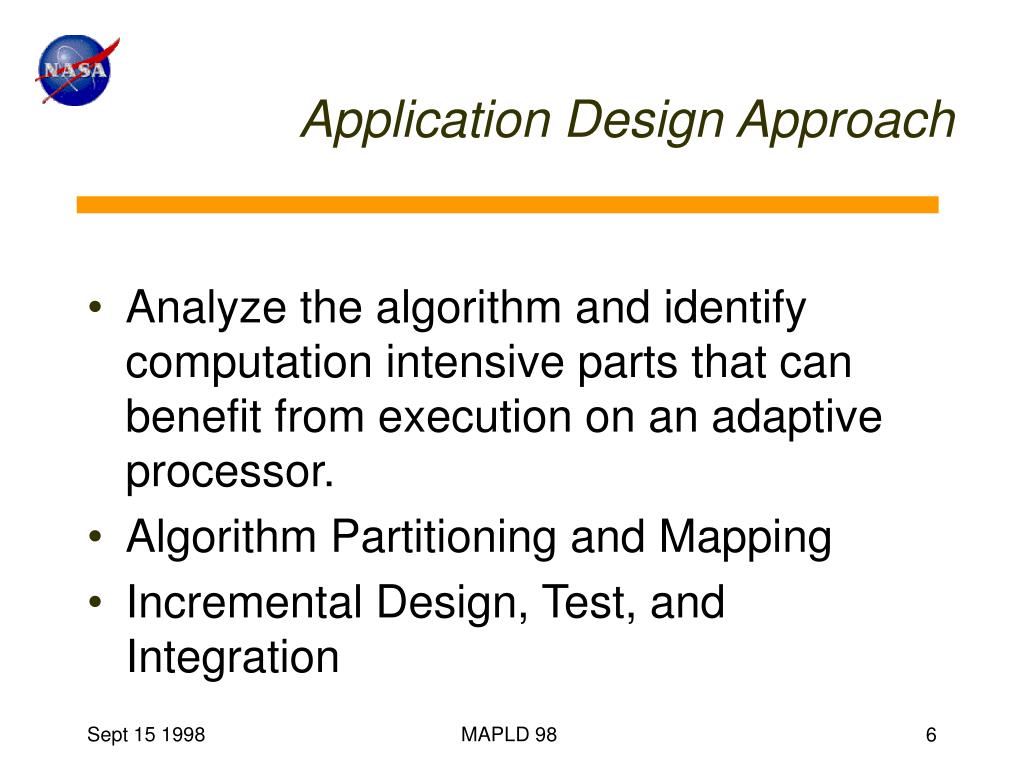 NASA

Application Design Approach

• Analyze the algorithm and identify computation intensive parts that can benefit from execution on an adaptive processor.
• Algorithm Partitioning and Mapping
• Incremental Design, Test, and Integration

Sept 15 1998

MAPLD 98

6